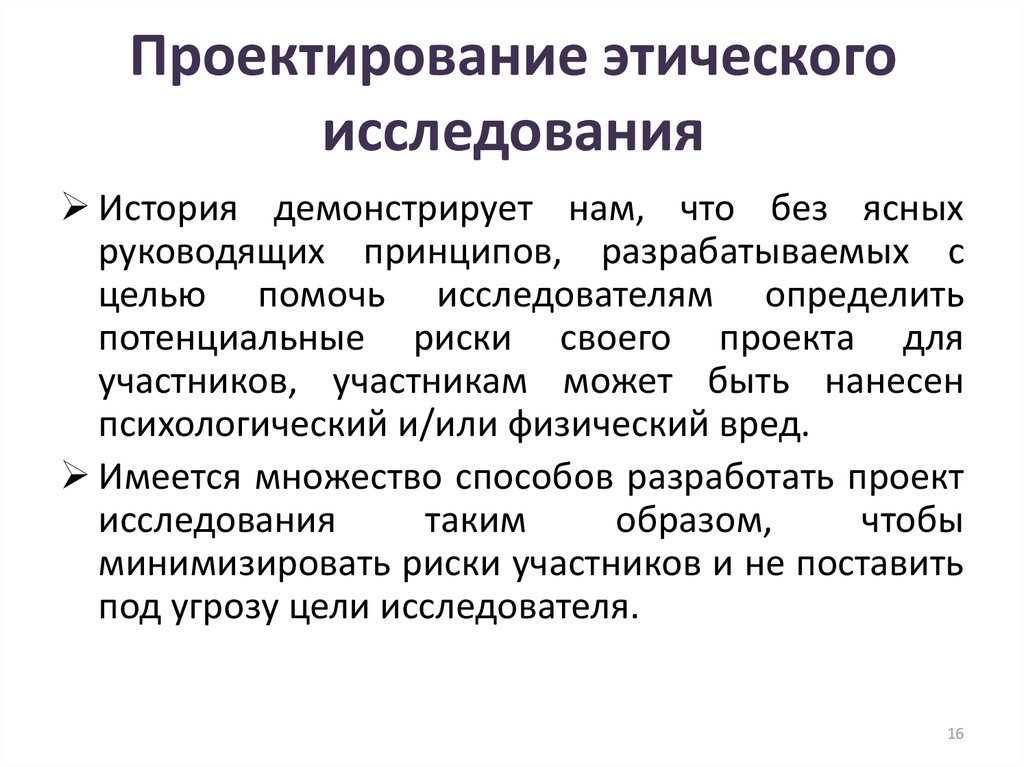 Проектирование этического исследования

➢ История демонстрирует нам, что без ясных руководящих принципов, разрабатываемых с целью помочь исследователям определить потенциальные риски своего проекта для участников, участникам может быть нанесен психологический и/или физический вред.

➢ Имеется множество способов разработать проект исследования таким образом, чтобы минимизировать риски участников и не поставить под угрозу цели исследователя.

16